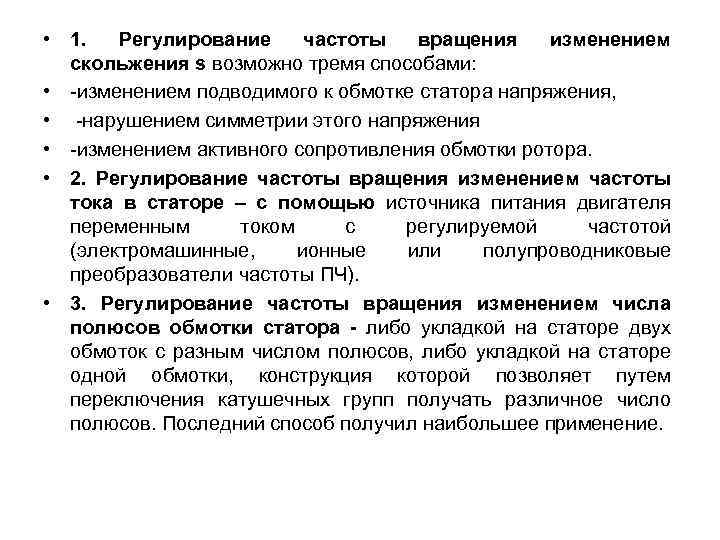 • 1. Регулирование частоты вращения изменением скольжения s возможно тремя способами:

• -изменением подводимого к обмотке статора напряжения,

• -нарушением симметрии этого напряжения

• -изменением активного сопротивления обмотки ротора.

• 2. Регулирование частоты вращения изменением частоты тока в статоре – с помощью источника питания двигателя переменным током с регулируемой частотой (электромашинные, ионные или полупроводниковые преобразователи частоты ПЧ).

• 3. Регулирование частоты вращения изменением числа полюсов обмотки статора - либо укладкой на статоре двух обмоток с разным числом полюсов, либо укладкой на статоре одной обмотки, конструкция которой позволяет путем переключения катушечных групп получать различное число полюсов. Последний способ получил наибольшее применение.